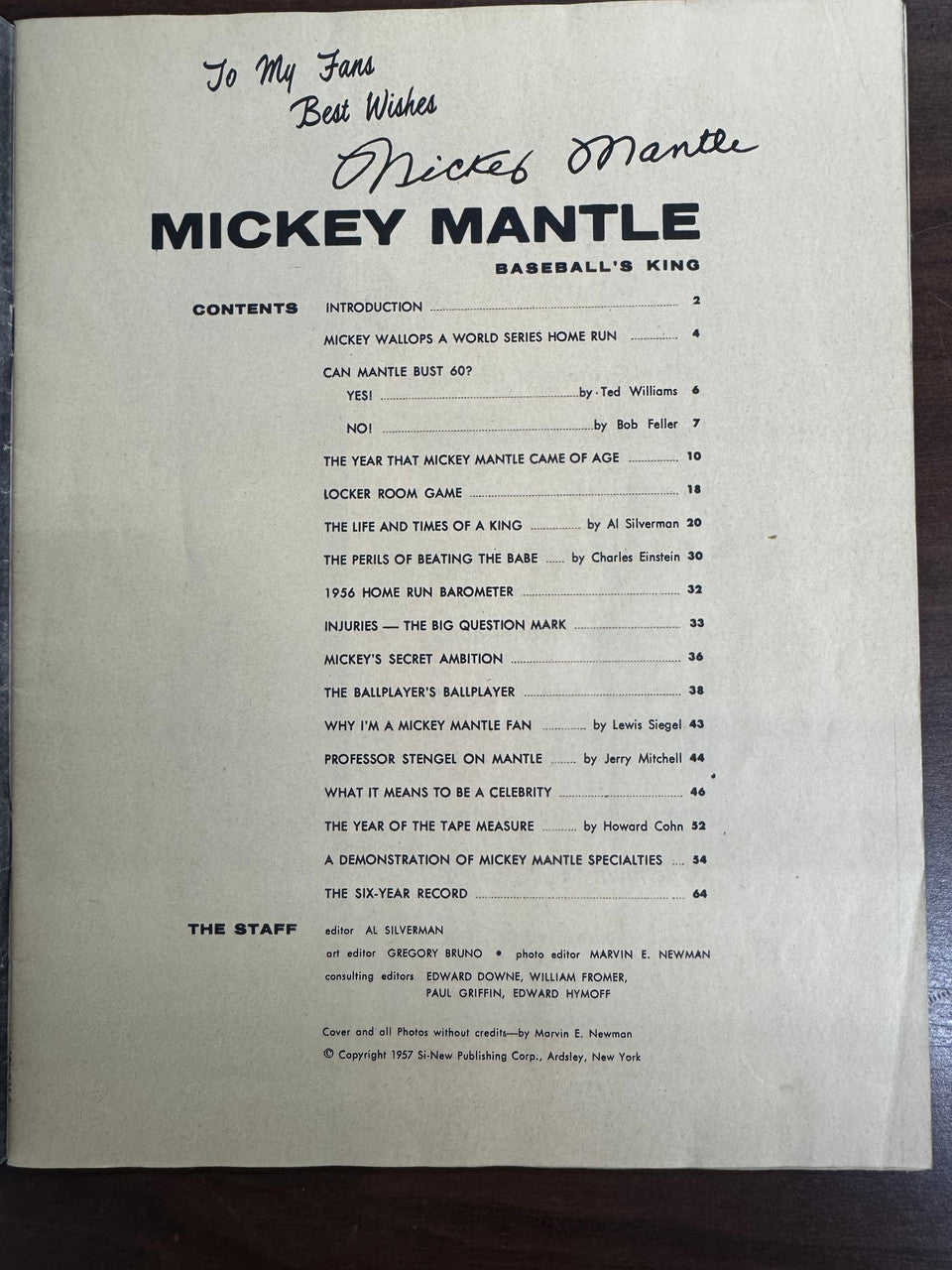 To My Fans
Best Wishes
Mickey Mantle

MICKEY MANTLE

BASEBALL'S KING

CONTENTS

INTRODUCTION 2

MICKEY WALLOPS A WORLD SERIES HOME RUN 4

CAN MANTLE BUST 60?
YES! by Ted Williams 6
NO! by Bob Feller 7

THE YEAR THAT MICKEY MANTLE CAME OF AGE 10

LOCKER ROOM GAME 18

THE LIFE AND TIMES OF A KING by Al Silverman 20

THE PERILS OF BEATING THE BABE by Charles Einstein 30

1956 HOME RUN BAROMETER 32

INJURIES — THE BIG QUESTION MARK 33

MICKEY'S SECRET AMBITION 36

THE BALLPLAYER'S BALLPLAYER 38

WHY I'M A MICKEY MANTLE FAN by Lewis Siegel 43

PROFESSOR STENGEL ON MANTLE by Jerry Mitchell 44

WHAT IT MEANS TO BE A CELEBRITY 46

THE YEAR OF THE TAPE MEASURE by Howard Cohn 52

A DEMONSTRATION OF MICKEY MANTLE SPECIALTIES 54

THE SIX-YEAR RECORD 64

THE STAFF

editor AL SILVERMAN
art editor GREGORY BRUNO • photo editor MARVIN E. NEWMAN
consulting editors EDWARD DOWNE, WILLIAM FROMER, PAUL GRIFFIN, EDWARD HYMOFF

Cover and all Photos without credits—by Marvin E. Newman
© Copyright 1957 Si-New Publishing Corp., Ardsley, New York